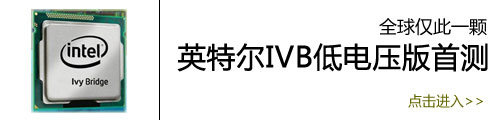 intel
Ivy Bridge

全球仅此一颗
英特尔IVB低电压版首测

点击进入>>